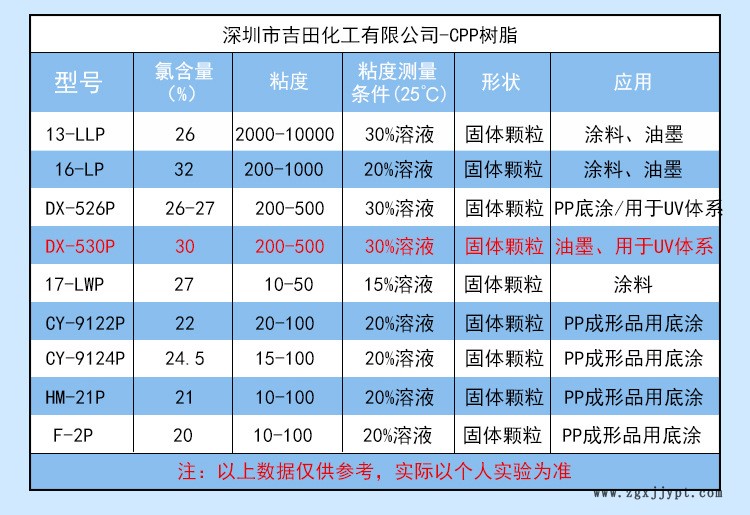 深圳市吉田化工有限公司-CPP树脂

| 型号 | 氯含量(%) | 粘度 | 粘度测量条件(25℃) | 形状 | 应用 |
|---|---|---|---|---|---|
| 13-LLP | 26 | 2000-10000 | 30%溶液 | 固体颗粒 | 涂料、油墨 |
| 16-LP | 32 | 200-1000 | 20%溶液 | 固体颗粒 | 涂料、油墨 |
| DX-526P | 26-27 | 200-500 | 30%溶液 | 固体颗粒 | PP底涂/用于UV体系 |
| DX-530P | 30 | 200-500 | 30%溶液 | 固体颗粒 | 油墨、用于UV体系 |
| 17-LWP | 27 | 10-50 | 15%溶液 | 固体颗粒 | 涂料 |
| CY-9122P | 22 | 20-100 | 20%溶液 | 固体颗粒 | PP成形品用底涂 |
| CY-9124P | 24.5 | 15-100 | 20%溶液 | 固体颗粒 | PP成形品用底涂 |
| HM-21P | 21 | 10-100 | 20%溶液 | 固体颗粒 | PP成形品用底涂 |
| F-2P | 20 | 10-100 | 20%溶液 | 固体颗粒 | PP成形品用底涂 |

注：以上数据仅供参考，实际以个人实验为准

www.zgxjjypt.com